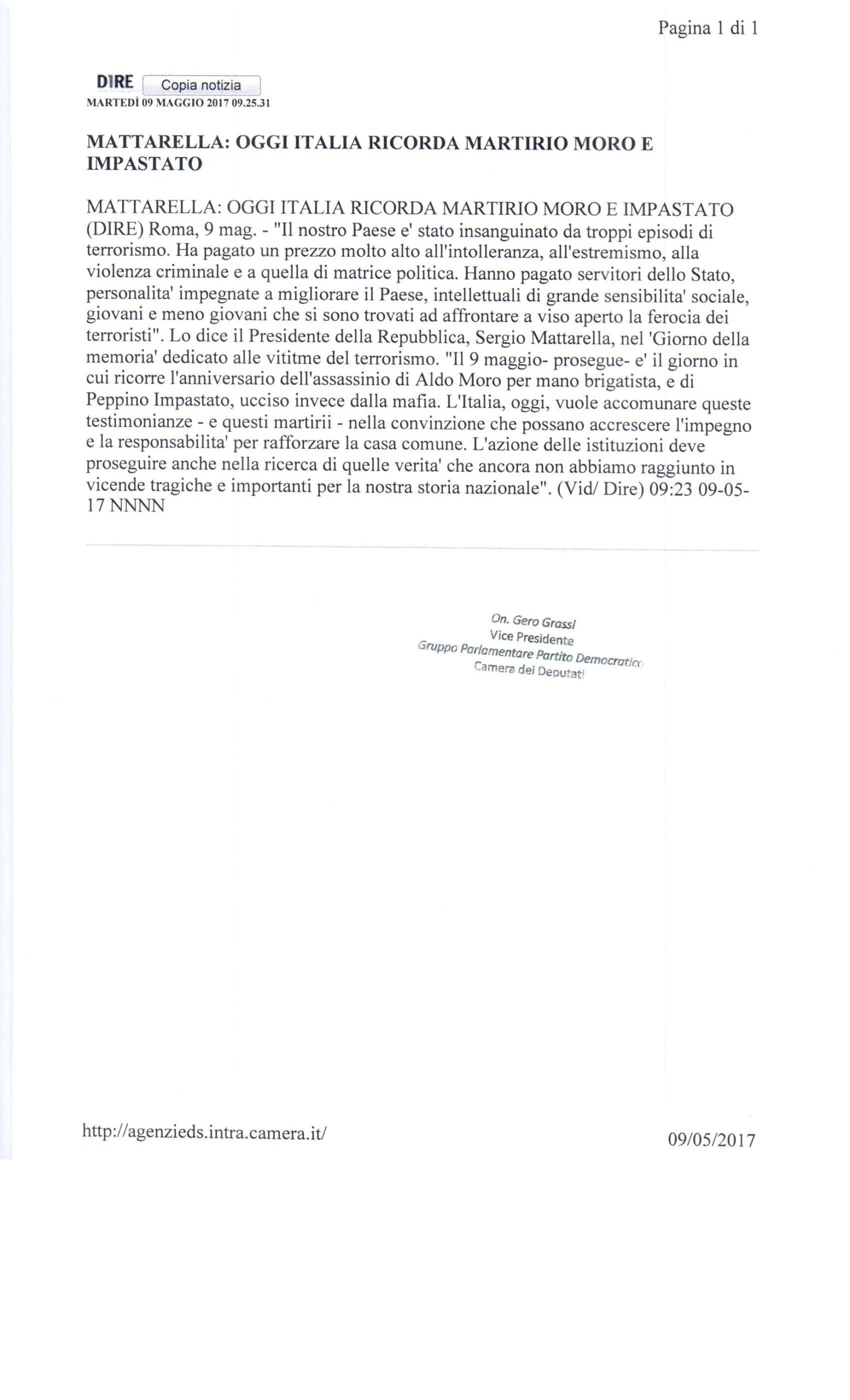 Pagina 1 di 1

DIRE Copia notizia
MARTEDÌ 09 MAGGIO 2017 09.25.31

MATTARELLA: OGGI ITALIA RICORDA MARTIRIO MORO E IMPASTATO

MATTARELLA: OGGI ITALIA RICORDA MARTIRIO MORO E IMPASTATO (DIRE) Roma, 9 mag. - "Il nostro Paese e' stato insanguinato da troppi episodi di terrorismo. Ha pagato un prezzo molto alto all'intolleranza, all'estremismo, alla violenza criminale e a quella di matrice politica. Hanno pagato servitori dello Stato, personalita' impegnate a migliorare il Paese, intellettuali di grande sensibilita' sociale, giovani e meno giovani che si sono trovati ad affrontare a viso aperto la ferocia dei terroristi". Lo dice il Presidente della Repubblica, Sergio Mattarella, nel 'Giorno della memoria' dedicato alle vititme del terrorismo. "Il 9 maggio- prosegue- e' il giorno in cui ricorre l'anniversario dell'assassinio di Aldo Moro per mano brigatista, e di Peppino Impastato, ucciso invece dalla mafia. L'Italia, oggi, vuole accomunare queste testimonianze - e questi martirii - nella convinzione che possano accrescere l'impegno e la responsabilita' per rafforzare la casa comune. L'azione delle istituzioni deve proseguire anche nella ricerca di quelle verita' che ancora non abbiamo raggiunto in vicende tragiche e importanti per la nostra storia nazionale". (Vid/ Dire) 09:23 09-05-17 NNNN

On. Gero Grassi
Vice Presidente
Gruppo Parlamentare Partito Democratico
Camera dei Deputati

http://agenzieds.intra.camera.it/

09/05/2017